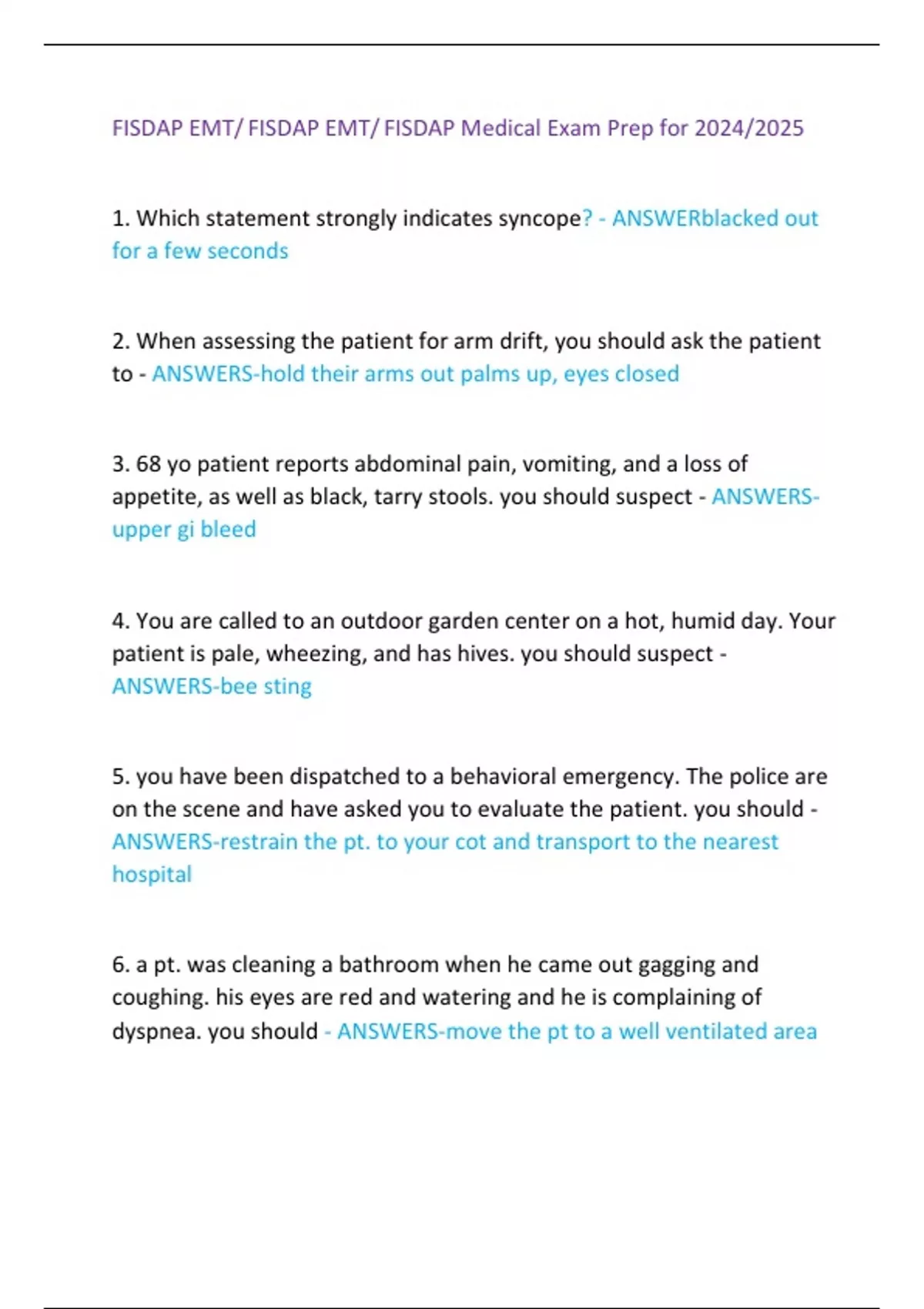 FISDAP EMT/ FISDAP EMT/ FISDAP Medical Exam Prep for 2024/2025

1. Which statement strongly indicates syncope? - ANSWERblacked out for a few seconds

2. When assessing the patient for arm drift, you should ask the patient to - ANSWERS-hold their arms out palms up, eyes closed

3. 68 yo patient reports abdominal pain, vomiting, and a loss of appetite, as well as black, tarry stools. you should suspect - ANSWERS-upper gi bleed

4. You are called to an outdoor garden center on a hot, humid day. Your patient is pale, wheezing, and has hives. you should suspect - ANSWERS-bee sting

5. you have been dispatched to a behavioral emergency. The police are on the scene and have asked you to evaluate the patient. you should - ANSWERS-restrain the pt. to your cot and transport to the nearest hospital

6. a pt. was cleaning a bathroom when he came out gagging and coughing. his eyes are red and watering and he is complaining of dyspnea. you should - ANSWERS-move the pt to a well ventilated area